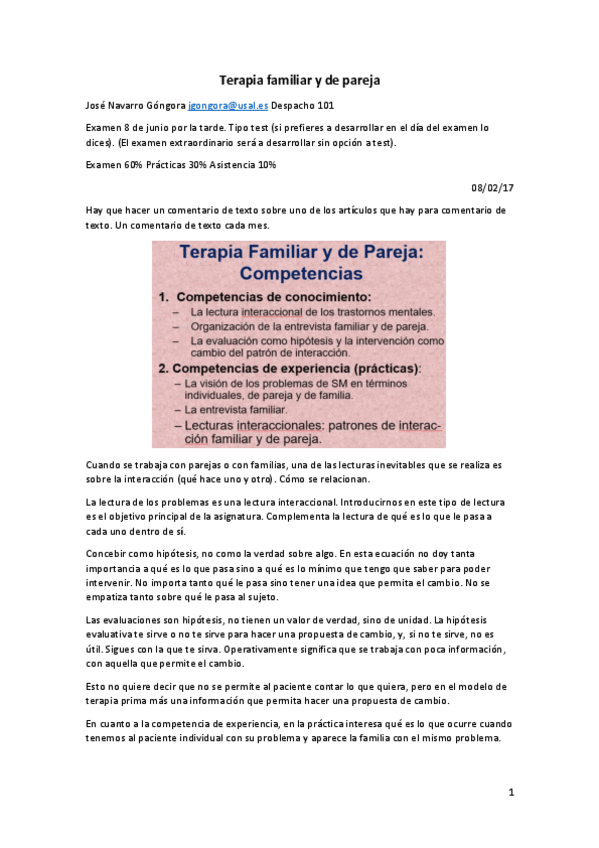 Terapia familiar y de pareja

José Navarro Góngora jgongora@usal.es Despacho 101

Examen 8 de junio por la tarde. Tipo test (si prefieres a desarrollar en el día del examen lo dices). (El examen extraordinario será a desarrollar sin opción a test).

Examen 60% Prácticas 30% Asistencia 10%

08/02/17

Hay que hacer un comentario de texto sobre uno de los artículos que hay para comentario de texto. Un comentario de texto cada mes.

Terapia Familiar y de Pareja: Competencias

1. Competencias de conocimiento:
– La lectura interaccional de los trastornos mentales.
– Organización de la entrevista familiar y de pareja.
– La evaluación como hipótesis y la intervención como cambio del patrón de interacción.

2. Competencias de experiencia (prácticas):
– La visión de los problemas de SM en términos individuales, de pareja y de familia.
– La entrevista familiar.
– Lecturas interaccionales: patrones de interacción familiar y de pareja.

Cuando se trabaja con parejas o con familias, una de las lecturas inevitables que se realiza es sobre la interacción (qué hace uno y otro). Cómo se relacionan.

La lectura de los problemas es una lectura interaccional. Introducirnos en este tipo de lectura es el objetivo principal de la asignatura. Complementa la lectura de qué es lo que le pasa a cada uno dentro de sí.

Concebir como hipótesis, no como la verdad sobre algo. En esta ecuación no doy tanta importancia a qué es lo que pasa sino a qué es lo mínimo que tengo que saber para poder intervenir. No importa tanto qué le pasa sino tener una idea que permita el cambio. No se empatiza tanto sobre qué le pasa al sujeto.

Las evaluaciones son hipótesis, no tienen un valor de verdad, sino de unidad. La hipótesis evaluativa te sirve o no te sirve para hacer una propuesta de cambio, y, si no te sirve, no es útil. Sigues con la que te sirva. Operativamente significa que se trabaja con poca información, con aquella que permite el cambio.

Esto no quiere decir que no se permite al paciente contar lo que quiera, pero en el modelo de terapia prima más una información que permita hacer una propuesta de cambio.

En cuanto a la competencia de experiencia, en la práctica interesa qué es lo que ocurre cuando tenemos al paciente individual con su problema y aparece la familia con el mismo problema.

1